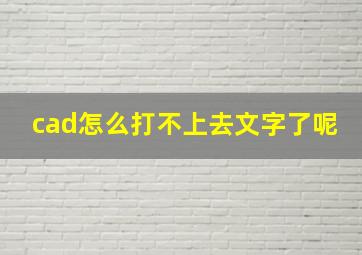 cad怎么打不上去文字了呢